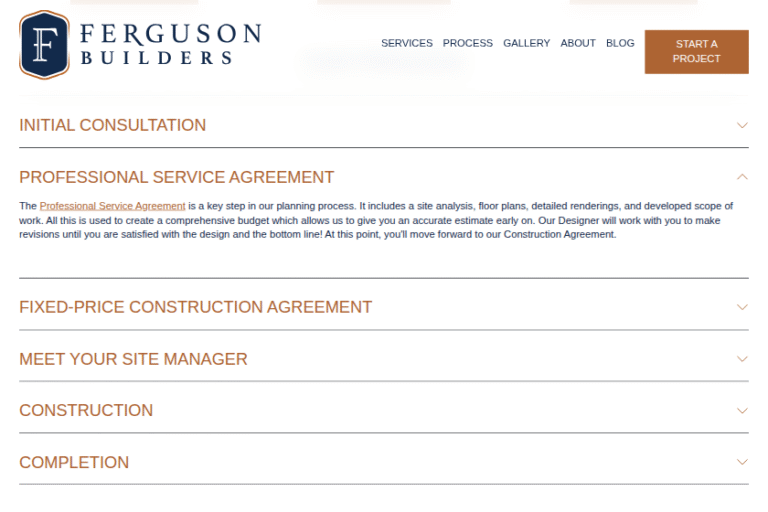 F

FERGUSON
BUILDERS

SERVICES PROCESS GALLERY ABOUT BLOG

START A PROJECT

INITIAL CONSULTATION

PROFESSIONAL SERVICE AGREEMENT

The Professional Service Agreement is a key step in our planning process. It includes a site analysis, floor plans, detailed renderings, and developed scope of work. All this is used to create a comprehensive budget which allows us to give you an accurate estimate early on. Our Designer will work with you to make revisions until you are satisfied with the design and the bottom line! At this point, you'll move forward to our Construction Agreement.

FIXED-PRICE CONSTRUCTION AGREEMENT

MEET YOUR SITE MANAGER

CONSTRUCTION

COMPLETION